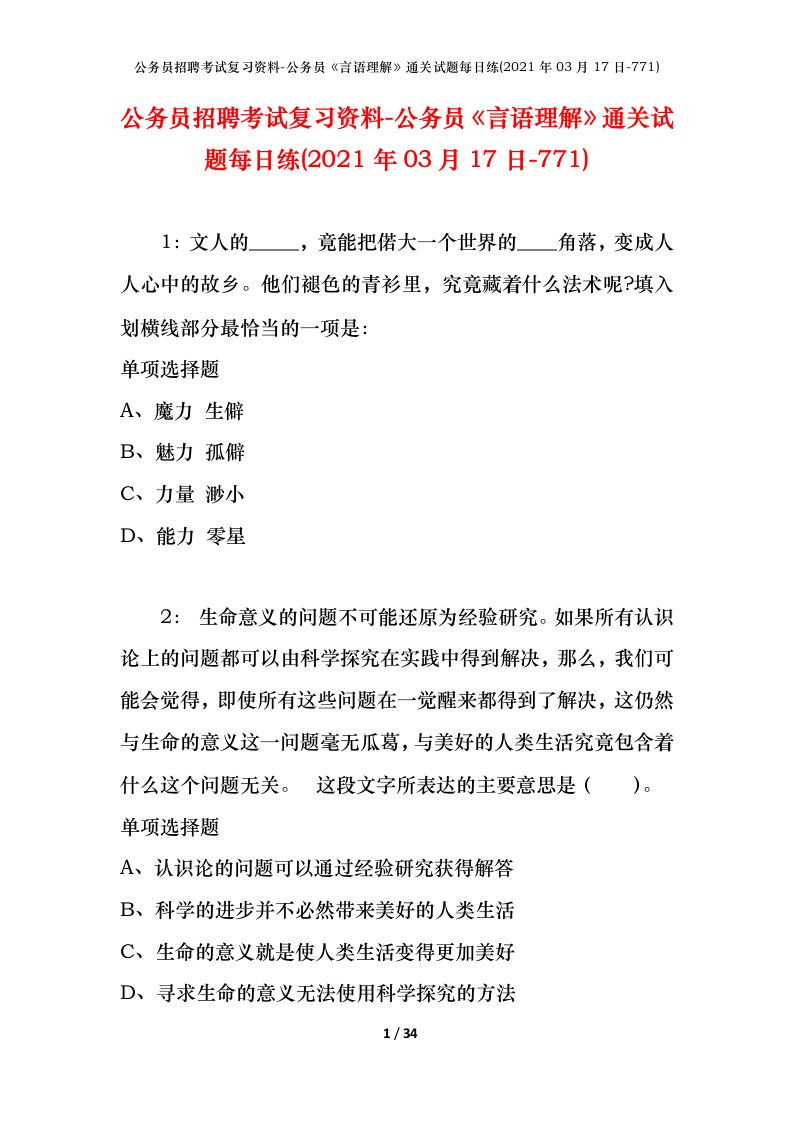 公务员招聘考试复习资料-公务员《言语理解》通关试题每日练(2021 年 03 月 17 日-771)

公务员招聘考试复习资料-公务员《言语理解》通关试题每日练(2021 年 03 月 17 日-771)

1：文人的_____，竟能把偌大一个世界的____角落，变成人人心中的故乡。他们褪色的青衫里，究竟藏着什么法术呢?填入划横线部分最恰当的一项是：

单项选择题

A、魔力 生僻

B、魅力 孤僻

C、力量 渺小

D、能力 零星

2： 生命意义的问题不可能还原为经验研究。如果所有认识论上的问题都可以由科学探究在实践中得到解决，那么，我们可能会觉得，即使所有这些问题在一觉醒来都得到了解决，这仍然与生命的意义这一问题毫无瓜葛，与美好的人类生活究竟包含着什么这个问题无关。 这段文字所表达的主要意思是（ ）。

单项选择题

A、认识论的问题可以通过经验研究获得解答

B、科学的进步并不必然带来美好的人类生活

C、生命的意义就是使人类生活变得更加美好

D、寻求生命的意义无法使用科学探究的方法

1 / 34